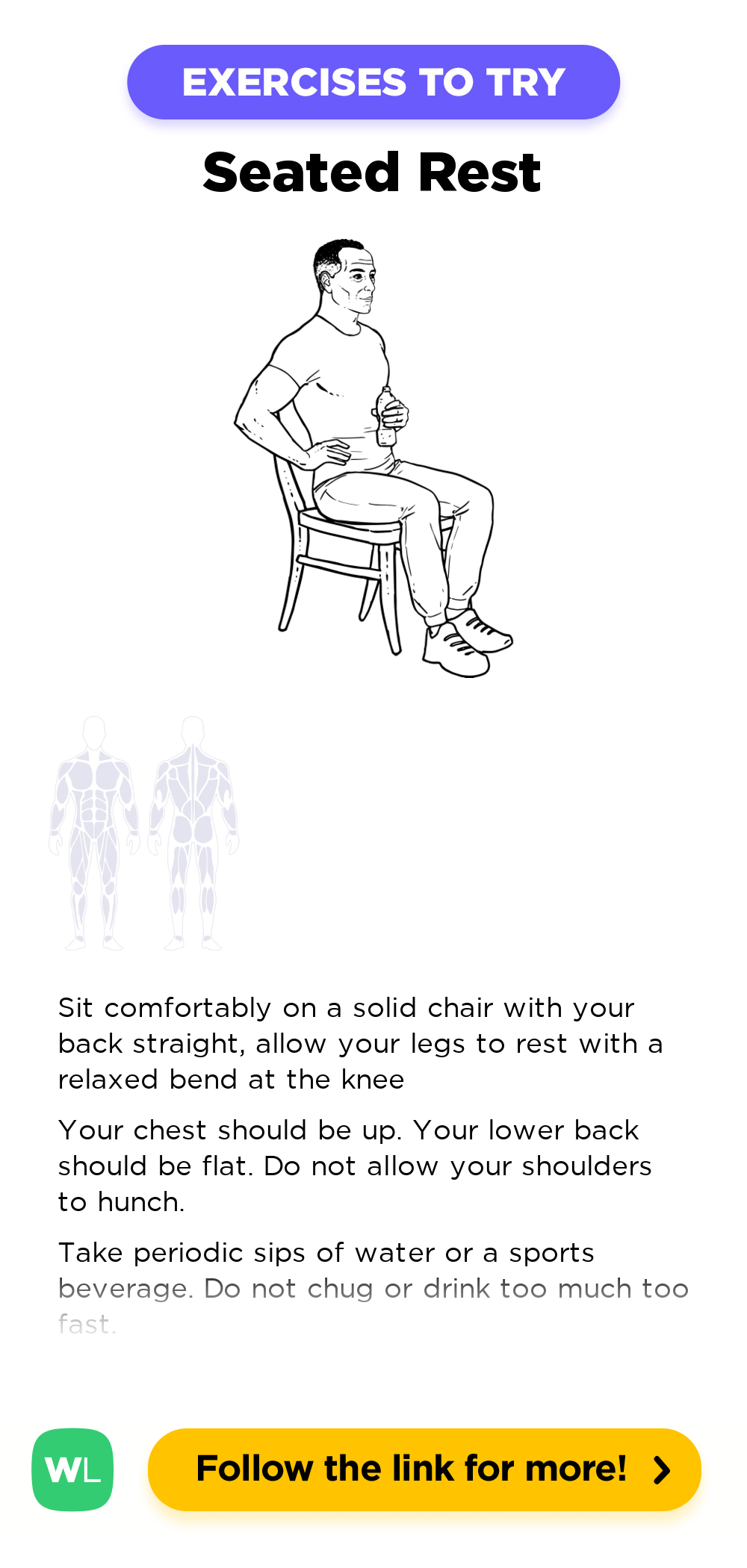 EXERCISES TO TRY

Seated Rest

Sit comfortably on a solid chair with your back straight, allow your legs to rest with a relaxed bend at the knee

Your chest should be up. Your lower back should be flat. Do not allow your shoulders to hunch.

Take periodic sips of water or a sports beverage. Do not chug or drink too much too fast.

WL

Follow the link for more!